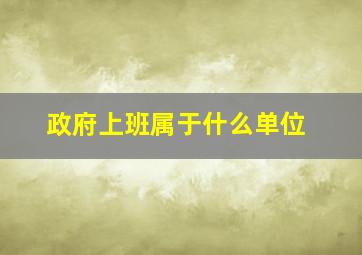 政府上班属于什么单位